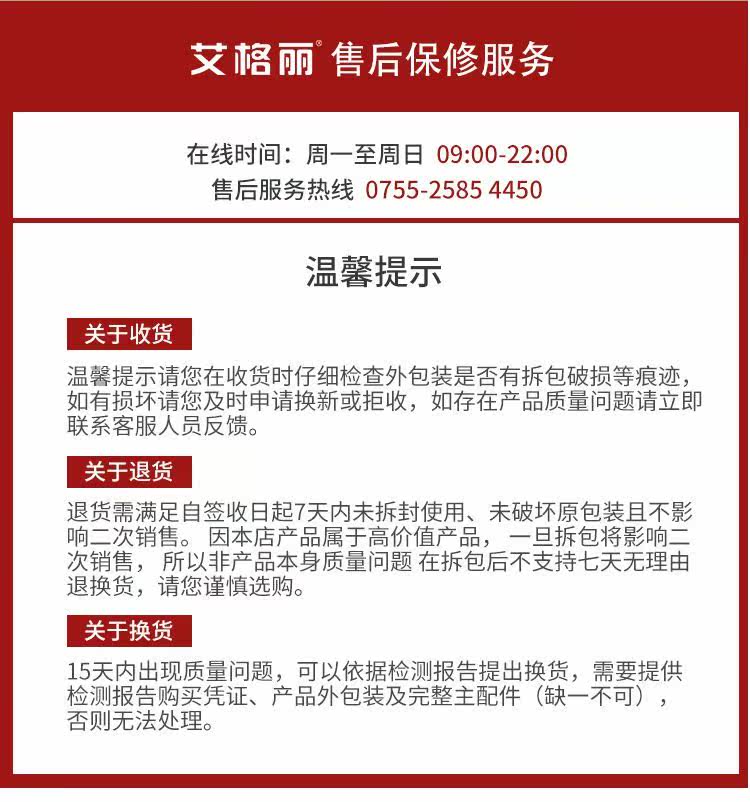 艾格丽® 售后保修服务

在线时间：周一至周日 09:00-22:00
售后服务热线 0755-2585 4450

温馨提示

关于收货

温馨提示请您在收货时仔细检查外包装是否有拆包破损等痕迹，如有损坏请您及时申请换新或拒收，如存在产品质量问题请立即联系客服人员反馈。

关于退货

退货需满足自签收日起7天内未拆封使用、未破坏原包装且不影响二次销售。因本店产品属于高价值产品，一旦拆包将影响二次销售，所以非产品本身质量问题 在拆包后不支持七天无理由退换货，请您谨慎选购。

关于换货

15天内出现质量问题，可以依据检测报告提出换货，需要提供检测报告购买凭证、产品外包装及完整主配件（缺一不可），否则无法处理。